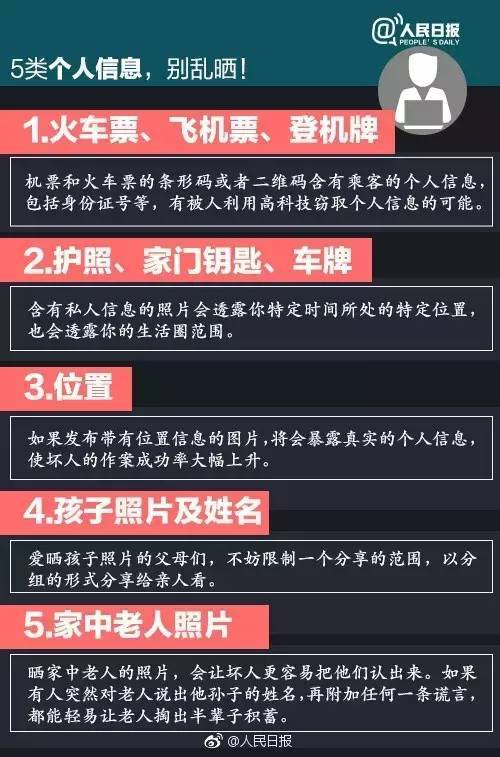 @人民日报
PEOPLE'S DAILY

5类个人信息，别乱晒！

1.火车票、飞机票、登机牌

机票和火车票的条形码或者二维码含有乘客的个人信息，包括身份证号等，有被人利用高科技窃取个人信息的可能。

2.护照、家门钥匙、车牌

含有私人信息的照片会透露你特定时间所处的特定位置，也会透露你的生活圈范围。

3.位置

如果发布带有位置信息的图片，将会暴露真实的个人信息，使坏人的作案成功率大幅上升。

4.孩子照片及姓名

爱晒孩子照片的父母们，不妨限制一个分享的范围，以分组的形式分享给亲人看。

5.家中老人照片

晒家中老人的照片，会让坏人更容易把他们认出来。如果有人突然对老人说出他孙子的姓名，再附加任何一条谎言，都能轻易让老人掏出半辈子积蓄。

@人民日报